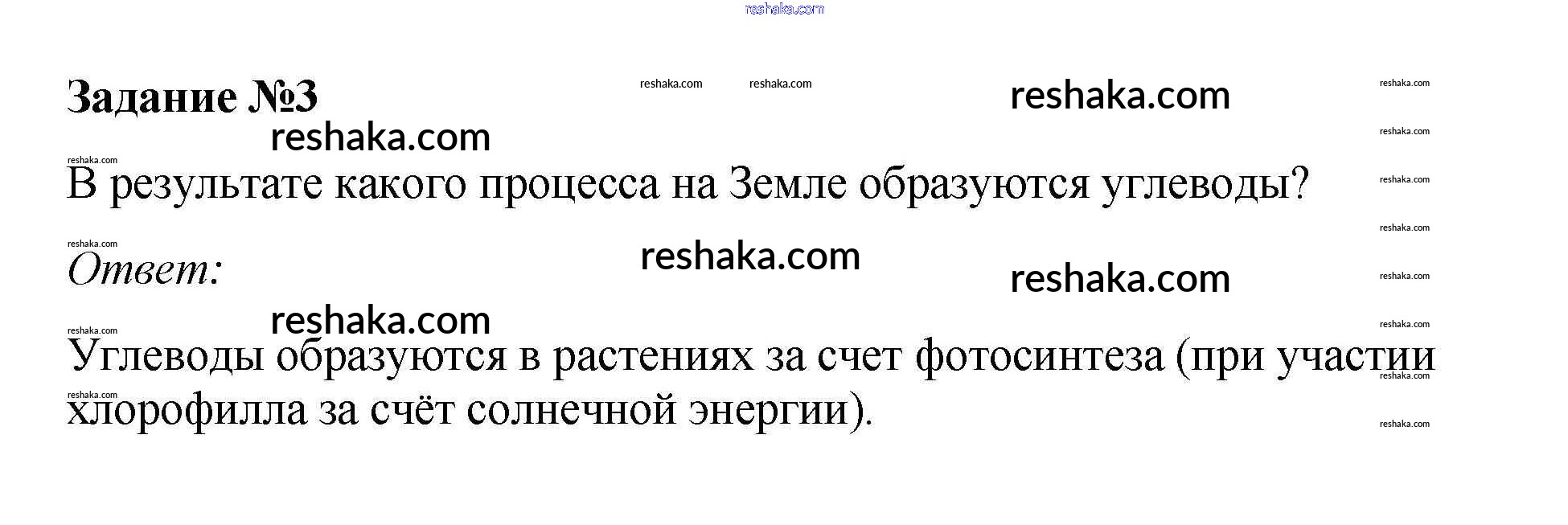 Задание №3

В результате какого процесса на Земле образуются углеводы?

Ответ:

Углеводы образуются в растениях за счет фотосинтеза (при участии хлорофилла за счёт солнечной энергии).

reshaka.com